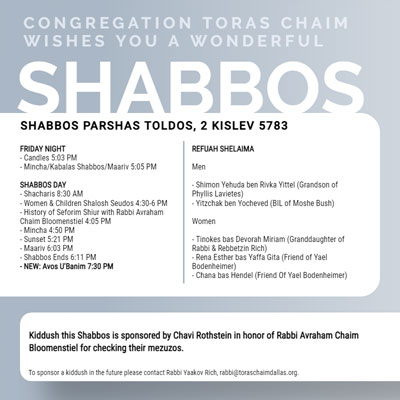 CONGREGATION TORAS CHAIM WISHES YOU A WONDERFUL

SHABBOS

SHABBOS PARSHAS TOLDOS, 2 KISLEV 5783

FRIDAY NIGHT
- Candles 5:03 PM
- Mincha/Kabalas Shabbos/Maariv 5:05 PM

SHABBOS DAY
- Shacharis 8:30 AM
- Women & Children Shalosh Seudos 4:30-6 PM
- History of Seforim Shiur with Rabbi Avraham Chaim Bloomenstiel 4:05 PM
- Mincha 4:50 PM
- Sunset 5:21 PM
- Maariv 6:03 PM
- Shabbos Ends 6:11 PM
- NEW: Avos U'Banim 7:30 PM

REFUAH SHELAIMA

Men

- Shimon Yehuda ben Rivka Yittel (Grandson of Phyllis Lavietes)
- Yitzchak ben Yocheved (BIL of Moshe Bush)

Women

- Tinokes bas Devorah Miriam (Granddaughter of Rabbi & Rebbetzin Rich)
- Rena Esther bas Yaffa Gita (Friend of Yael Bodenheimer)
- Chana bas Hendel (Friend Of Yael Bodenheimer)

Kiddush this Shabbos is sponsored by Chavi Rothstein in honor of Rabbi Avraham Chaim Bloomenstiel for checking their mezuzos.

To sponsor a kiddush in the future please contact Rabbi Yaakov Rich, rabbi@toraschaimdallas.org.